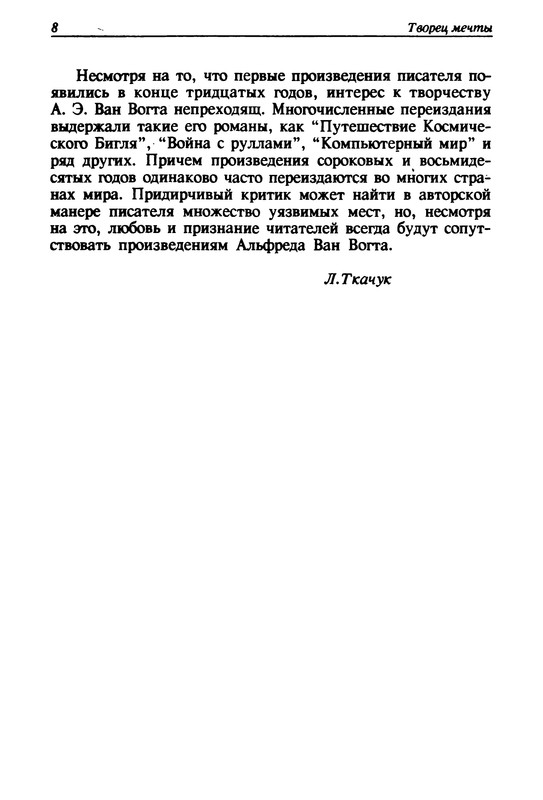 8

Творец мечты

Несмотря на то, что первые произведения писателя появились в конце тридцатых годов, интерес к творчеству А. Э. Ван Вогта непреходящ. Многочисленные переиздания выдержали такие его романы, как "Путешествие Космического Бигля", "Война с руллами", "Компьютерный мир" и ряд других. Причем произведения сороковых и восьмидесятых годов одинаково часто переиздаются во многих странах мира. Придирчивый критик может найти в авторской манере писателя множество уязвимых мест, но, несмотря на это, любовь и признание читателей всегда будут сопутствовать произведениям Альфреда Ван Вогта.

Л.Ткачук